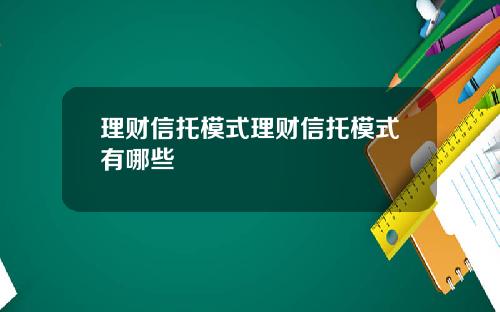 理财信托模式理财信托模式有哪些